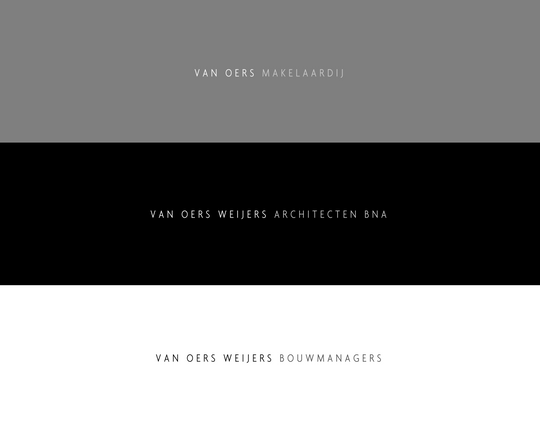 VAN OERS MAKELAARDIJ

VAN OERS WEIJERS ARCHITECTEN BNA

VAN OERS WEIJERS BOUWMANAGERS